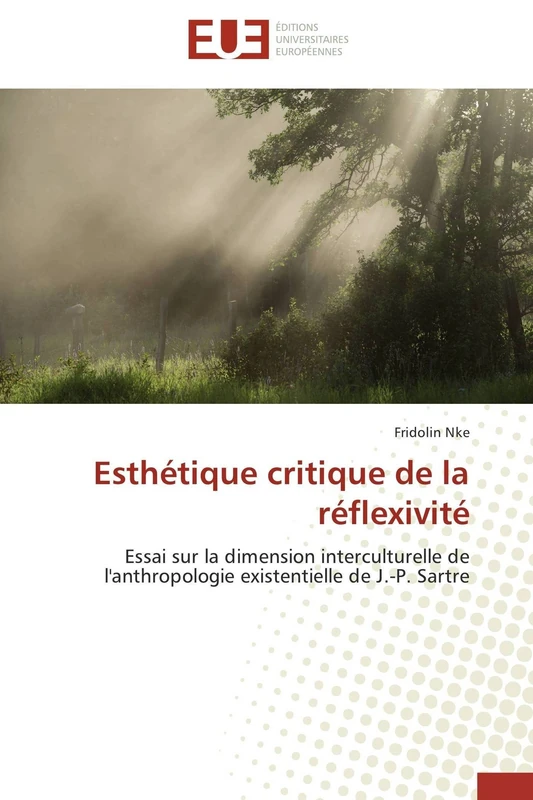 EUE ÉDITIONS UNIVERSITAIRES EUROPÉENNES

Fridolin Nke

Esthétique critique de la réflexivité

Essai sur la dimension interculturelle de l'anthropologie existentielle de J.-P. Sartre